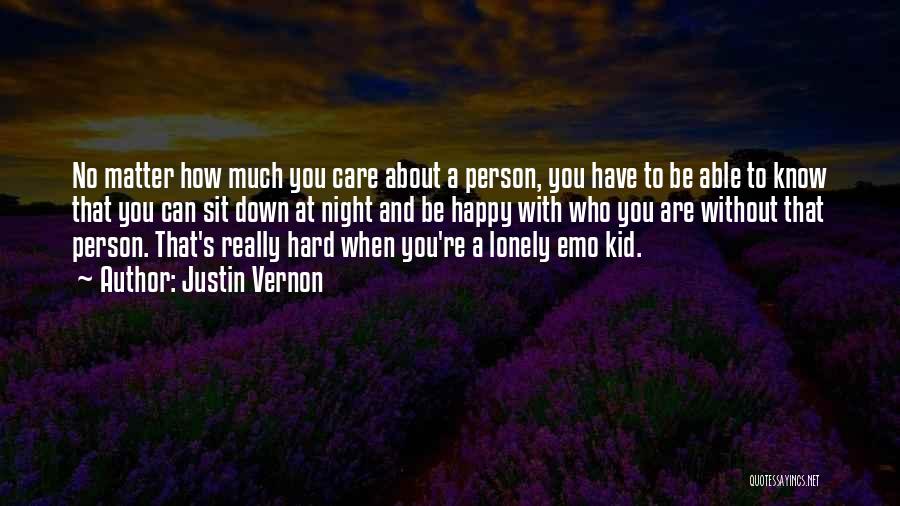 No matter how much you care about a person, you have to be able to know that you can sit down at night and be happy with who you are without that person. That's really hard when you're a lonely emo kid.
~ Author: Justin Vernon

QUOTESSAYINGS.NET